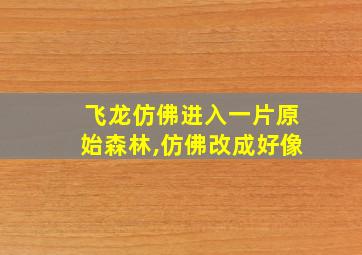 飞龙仿佛进入一片原始森林,仿佛改成好像